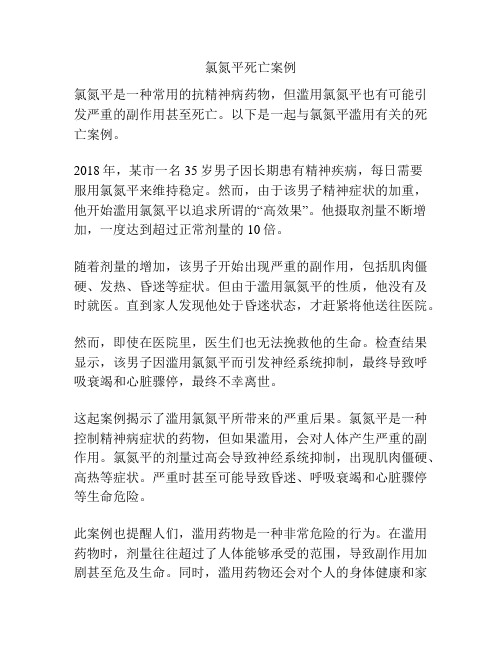 氯氮平死亡案例

氯氮平是一种常用的抗精神病药物，但滥用氯氮平也有可能引发严重的副作用甚至死亡。以下是一起与氯氮平滥用有关的死亡案例。

2018 年，某市一名 35 岁男子因长期患有精神疾病，每日需要服用氯氮平来维持稳定。然而，由于该男子精神症状的加重，他开始滥用氯氮平以追求所谓的“高效果”。他摄取剂量不断增加，一度达到超过正常剂量的 10 倍。

随着剂量的增加，该男子开始出现严重的副作用，包括肌肉僵硬、发热、昏迷等症状。但由于滥用氯氮平的性质，他没有及时就医。直到家人发现他处于昏迷状态，才赶紧将他送往医院。

然而，即使在医院里，医生们也无法挽救他的生命。检查结果显示，该男子因滥用氯氮平而引发神经系统抑制，最终导致呼吸衰竭和心脏骤停，最终不幸离世。

这起案例揭示了滥用氯氮平所带来的严重后果。氯氮平是一种控制精神病症状的药物，但如果滥用，会对人体产生严重的副作用。氯氮平的剂量过高会导致神经系统抑制，出现肌肉僵硬、高热等症状。严重时甚至可能导致昏迷、呼吸衰竭和心脏骤停等生命危险。

此案例也提醒人们，滥用药物是一种非常危险的行为。在滥用药物时，剂量往往超过了人体能够承受的范围，导致副作用加剧甚至危及生命。同时，滥用药物还会对个人的身体健康和家